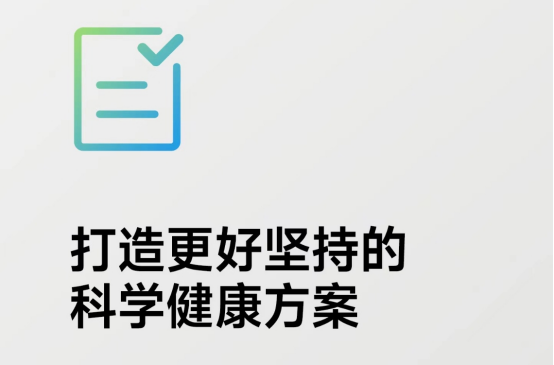 打造更好坚持的
科学健康方案